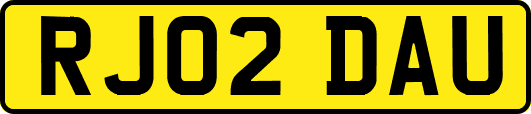 RJ02 DAU